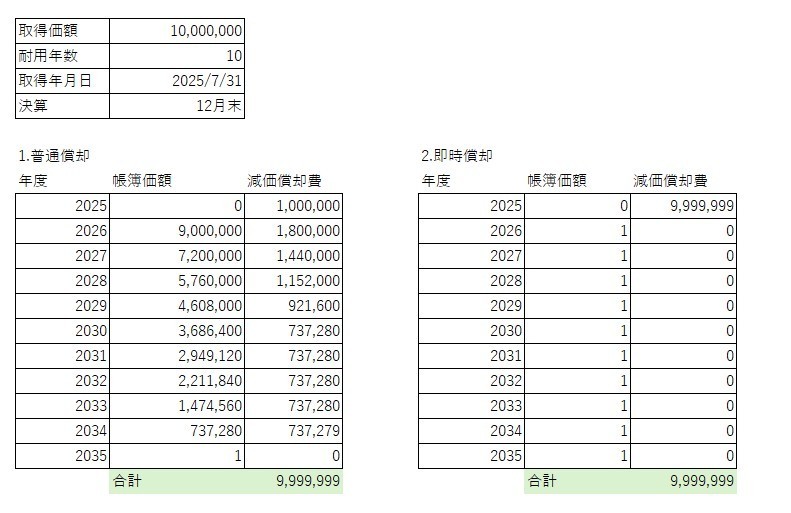 | 取得価額 | 10,000,000 |
|---|---|
| 耐用年数 | 10 |
| 取得年月日 | 2025/7/31 |
| 決算 | 12月末 |

1.普通償却

| 年度 | 帳簿価額 | 減価償却費 |
|---|---|---|
| 2025 | 0 | 1,000,000 |
| 2026 | 9,000,000 | 1,800,000 |
| 2027 | 7,200,000 | 1,440,000 |
| 2028 | 5,760,000 | 1,152,000 |
| 2029 | 4,608,000 | 921,600 |
| 2030 | 3,686,400 | 737,280 |
| 2031 | 2,949,120 | 737,280 |
| 2032 | 2,211,840 | 737,280 |
| 2033 | 1,474,560 | 737,280 |
| 2034 | 737,280 | 737,279 |
| 2035 | 1 | 0 |
| | 合計 | 9,999,999 |

2.即時償却

| 年度 | 帳簿価額 | 減価償却費 |
|---|---|---|
| 2025 | 0 | 9,999,999 |
| 2026 | 1 | 0 |
| 2027 | 1 | 0 |
| 2028 | 1 | 0 |
| 2029 | 1 | 0 |
| 2030 | 1 | 0 |
| 2031 | 1 | 0 |
| 2032 | 1 | 0 |
| 2033 | 1 | 0 |
| 2034 | 1 | 0 |
| 2035 | 1 | 0 |
| | 合計 | 9,999,999 |